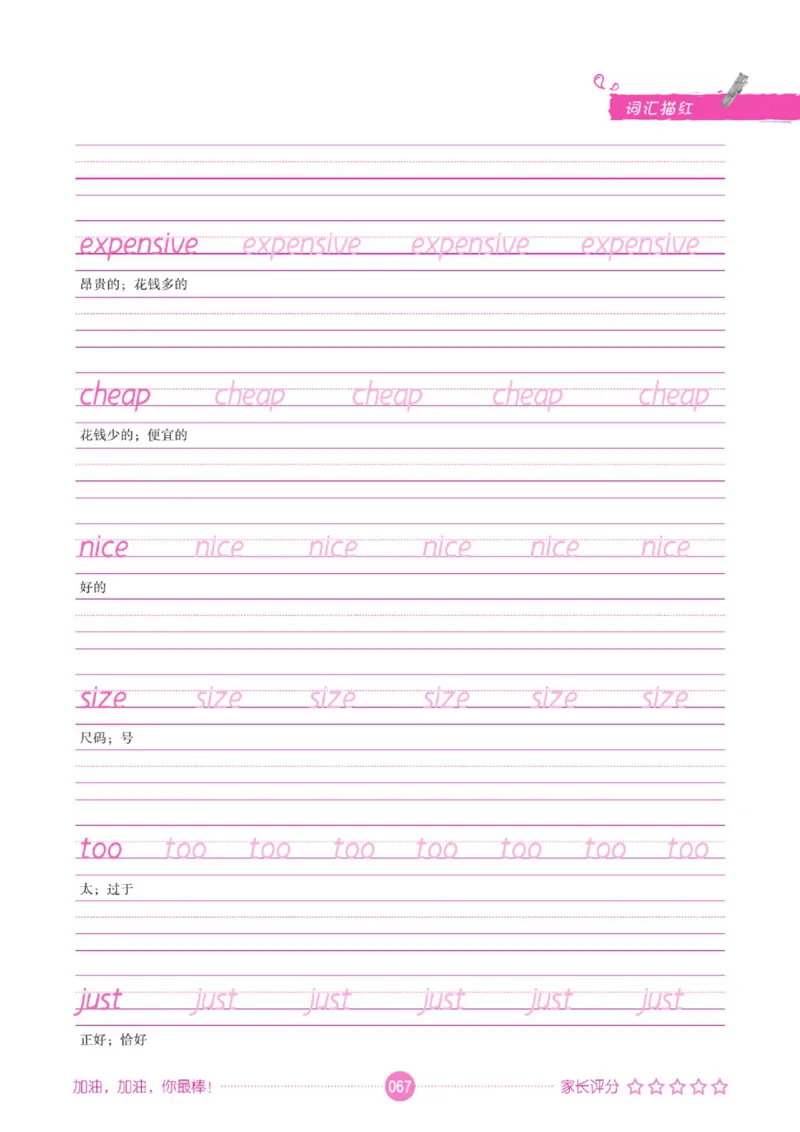 词汇描红

expensive expensive expensive expensive
昂贵的；花钱多的

cheap cheap cheap cheap cheap
花钱少的；便宜的

nice nice nice nice nice nice
好的

size size size size size size
尺码；号

too too too too too too too too
太；过于

just just just just just just
正好；恰好

加油，加油，你最棒！ 067 家长评分 ☆☆☆☆☆